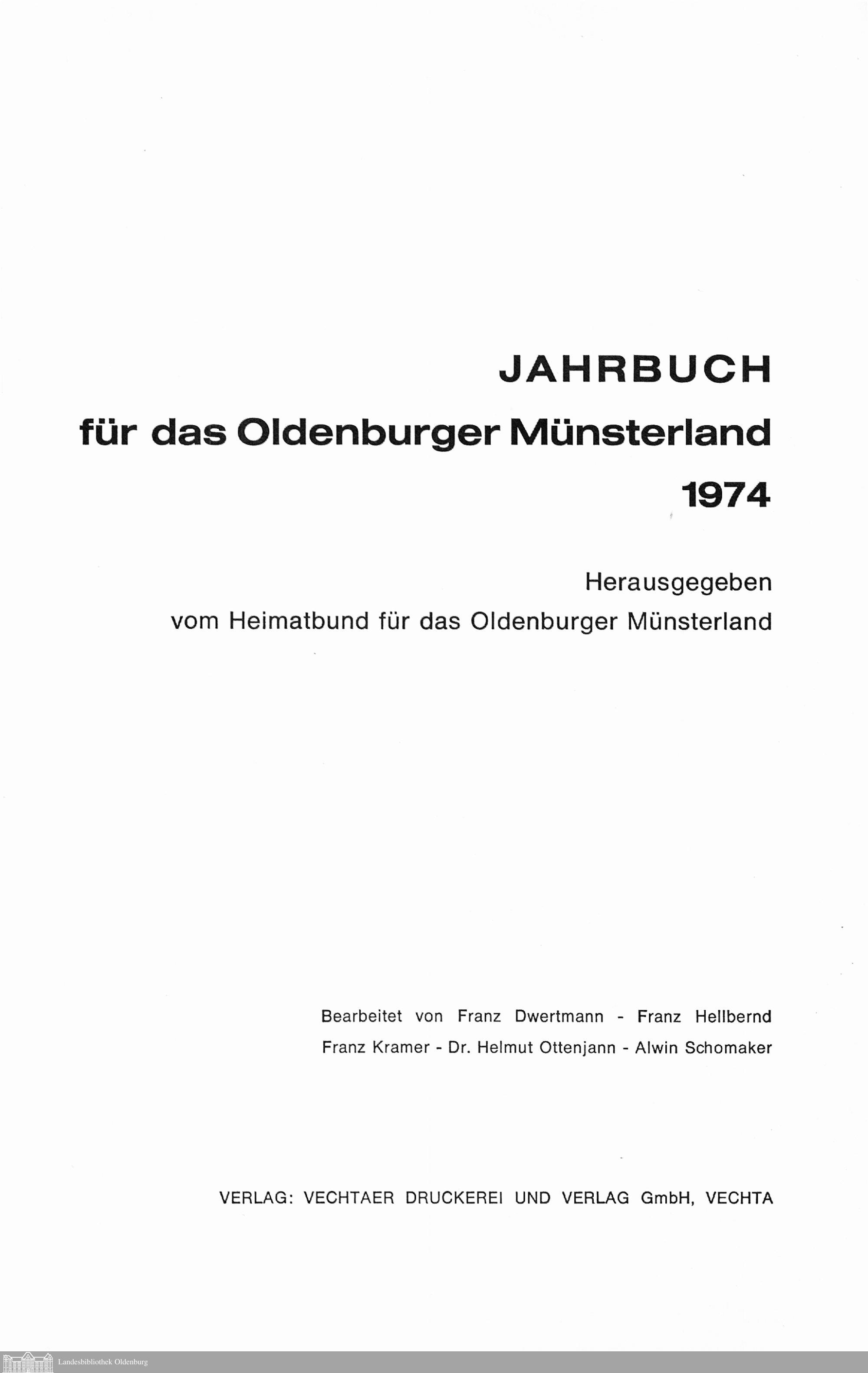 JAHRBUCH
für das Oldenburger Münsterland
1974

Herausgegeben
vom Heimatbund für das Oldenburger Münsterland

Bearbeitet von Franz Dwertmann - Franz Hellbernd
Franz Kramer - Dr. Helmut Ottenjann - Alwin Schomaker

VERLAG: VECHTAER DRUCKEREI UND VERLAG GmbH, VECHTA

Landesbibliothek Oldenburg